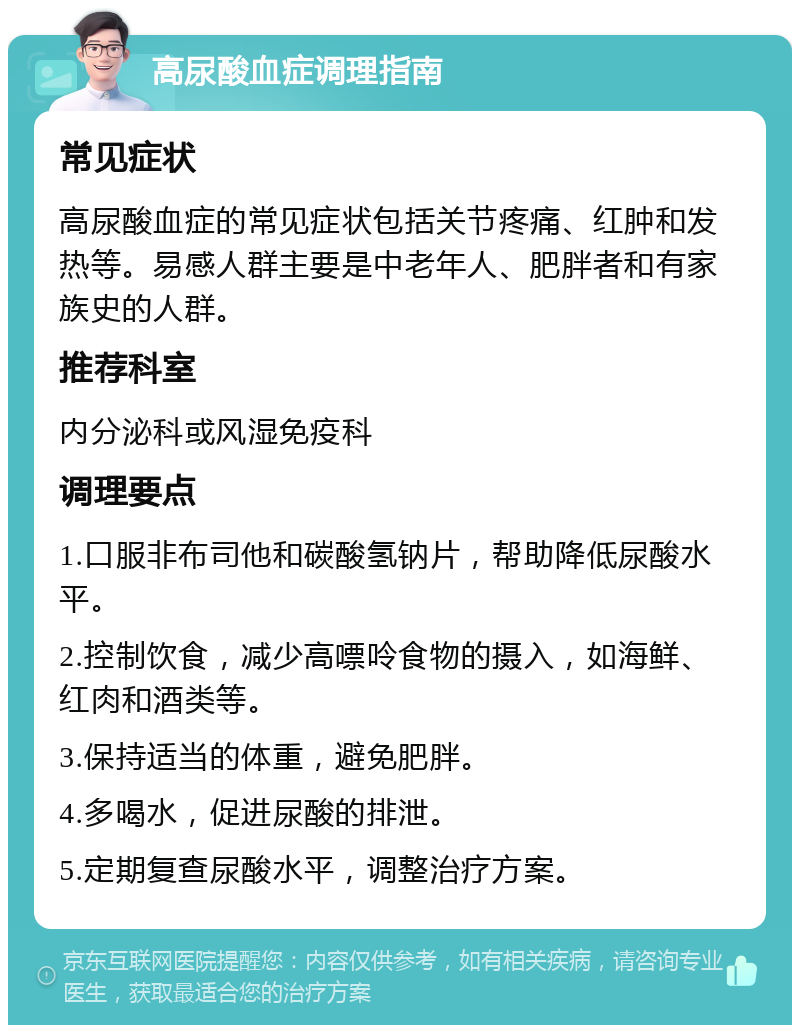 高尿酸血症调理指南

常见症状

高尿酸血症的常见症状包括关节疼痛、红肿和发热等。易感人群主要是中老年人、肥胖者和有家族史的人群。

推荐科室

内分泌科或风湿免疫科

调理要点

1.口服非布司他和碳酸氢钠片，帮助降低尿酸水平。

2.控制饮食，减少高嘌呤食物的摄入，如海鲜、红肉和酒类等。

3.保持适当的体重，避免肥胖。

4.多喝水，促进尿酸的排泄。

5.定期复查尿酸水平，调整治疗方案。

京东互联网医院提醒您：内容仅供参考，如有相关疾病，请咨询专业医生，获取最适合您的治疗方案